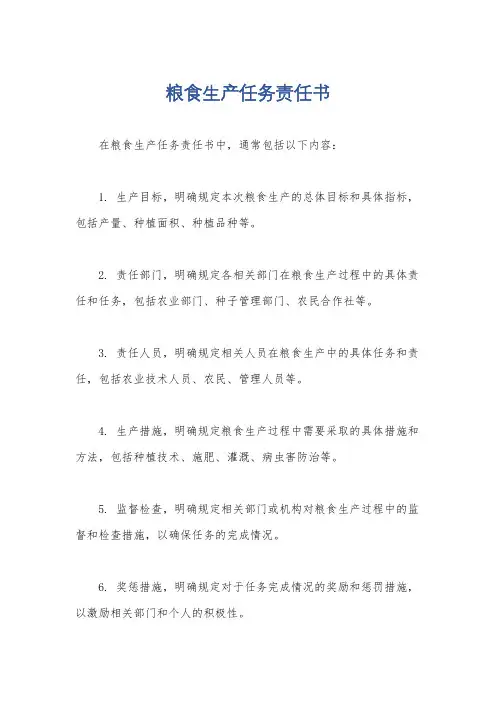 粮食生产任务责任书

在粮食生产任务责任书中，通常包括以下内容：

1. 生产目标，明确规定本次粮食生产的总体目标和具体指标，包括产量、种植面积、种植品种等。

2. 责任部门，明确规定各相关部门在粮食生产过程中的具体责任和任务，包括农业部门、种子管理部门、农民合作社等。

3. 责任人员，明确规定相关人员在粮食生产中的具体任务和责任，包括农业技术人员、农民、管理人员等。

4. 生产措施，明确规定粮食生产过程中需要采取的具体措施和方法，包括种植技术、施肥、灌溉、病虫害防治等。

5. 监督检查，明确规定相关部门或机构对粮食生产过程中的监督和检查措施，以确保任务的完成情况。

6. 奖惩措施，明确规定对于任务完成情况的奖励和惩罚措施，以激励相关部门和个人的积极性。